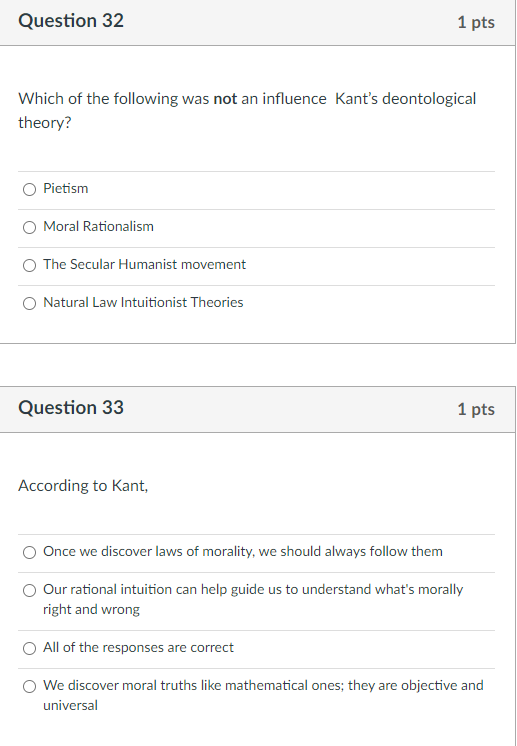 Question 32

1 pts

Which of the following was not an influence  Kant's deontological theory?

Pietism

Moral Rationalism

The Secular Humanist movement

Natural Law Intuitionist Theories

Question 33

1 pts

According to Kant,

Once we discover laws of morality, we should always follow them

Our rational intuition can help guide us to understand what's morally right and wrong

All of the responses are correct

We discover moral truths like mathematical ones; they are objective and universal